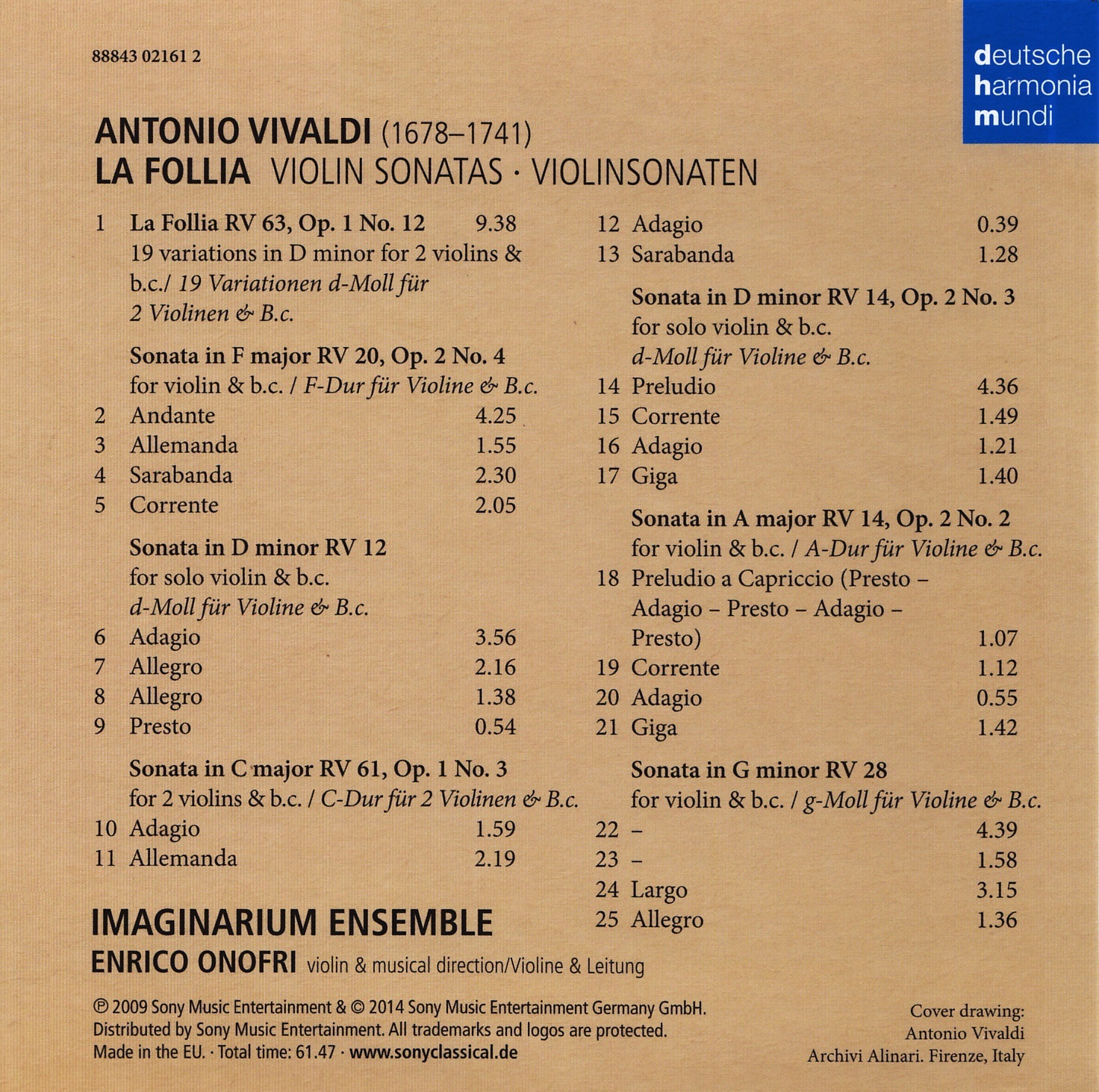 88843 02161 2

deutsche
harmonia
mundi

ANTONIO VIVALDI (1678–1741)
LA FOLLIA VIOLIN SONATAS · VIOLINSONATEN

1 La Follia RV 63, Op. 1 No. 12 9.38
19 variations in D minor for 2 violins & b.c./ 19 Variationen d-Moll für 2 Violinen & B.c.

Sonata in F major RV 20, Op. 2 No. 4
for violin & b.c. / F-Dur für Violine & B.c.
2 Andante 4.25
3 Allemanda 1.55
4 Sarabanda 2.30
5 Corrente 2.05

Sonata in D minor RV 12
for solo violin & b.c.
d-Moll für Violine & B.c.
6 Adagio 3.56
7 Allegro 2.16
8 Allegro 1.38
9 Presto 0.54

Sonata in C major RV 61, Op. 1 No. 3
for 2 violins & b.c. / C-Dur für 2 Violinen & B.c.
10 Adagio 1.59
11 Allemanda 2.19

12 Adagio 0.39
13 Sarabanda 1.28

Sonata in D minor RV 14, Op. 2 No. 3
for solo violin & b.c.
d-Moll für Violine & B.c.
14 Preludio 4.36
15 Corrente 1.49
16 Adagio 1.21
17 Giga 1.40

Sonata in A major RV 14, Op. 2 No. 2
for violin & b.c. / A-Dur für Violine & B.c.
18 Preludio a Capriccio (Presto – Adagio – Presto – Adagio – Presto) 1.07
19 Corrente 1.12
20 Adagio 0.55
21 Giga 1.42

Sonata in G minor RV 28
for violin & b.c. / g-Moll für Violine & B.c.
22 – 4.39
23 – 1.58
24 Largo 3.15
25 Allegro 1.36

IMAGINARIUM ENSEMBLE
ENRICO ONOFRI violin & musical direction/Violine & Leitung

℗ 2009 Sony Music Entertainment & © 2014 Sony Music Entertainment Germany GmbH.
Distributed by Sony Music Entertainment. All trademarks and logos are protected.
Made in the EU. · Total time: 61.47 · www.sonyclassical.de

Cover drawing:
Antonio Vivaldi
Archivi Alinari. Firenze, Italy